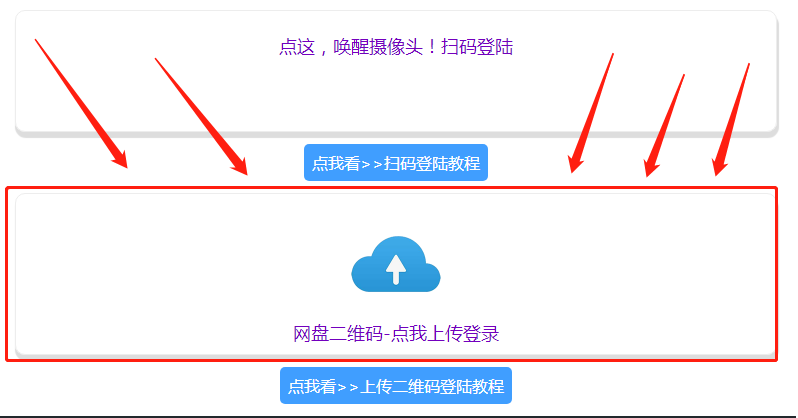 点这，唤醒摄像头！扫码登陆

点我看>>扫码登陆教程

网盘二维码-点我上传登录

点我看>>上传二维码登陆教程